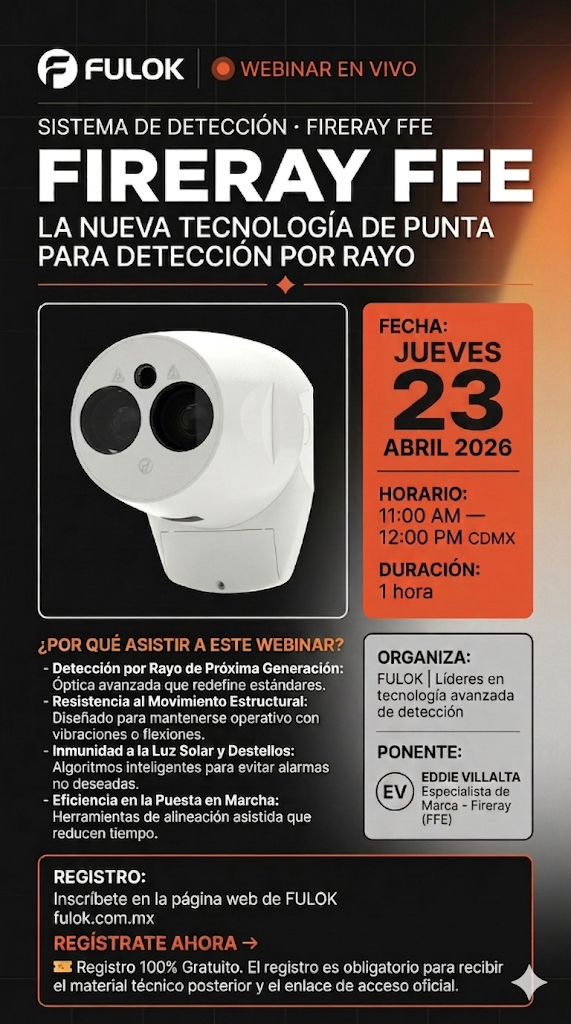 FULOK

WEBINAR EN VIVO

SISTEMA DE DETECCIÓN · FIRERAY FFE

FIRERAY FFE

LA NUEVA TECNOLOGÍA DE PUNTA PARA DETECCIÓN POR RAYO

FECHA:
JUEVES
23
ABRIL 2026

HORARIO:
11:00 AM —
12:00 PM CDMX

DURACIÓN:
1 hora

¿POR QUÉ ASISTIR A ESTE WEBINAR?

- Detección por Rayo de Próxima Generación: Óptica avanzada que redefine estándares.
- Resistencia al Movimiento Estructural: Diseñado para mantenerse operativo con vibraciones o flexiones.
- Inmunidad a la Luz Solar y Destellos: Algoritmos inteligentes para evitar alarmas no deseadas.
- Eficiencia en la Puesta en Marcha: Herramientas de alineación asistida que reducen tiempo.

ORGANIZA:
FULOK | Líderes en tecnología avanzada de detección

PONENTE:
EV
EDDIE VILLALTA
Especialista de Marca - Fireray (FFE)

REGISTRO:
Inscríbete en la página web de FULOK
fulok.com.mx

REGÍSTRATE AHORA →

Registro 100% Gratuito. El registro es obligatorio para recibir el material técnico posterior y el enlace de acceso oficial.